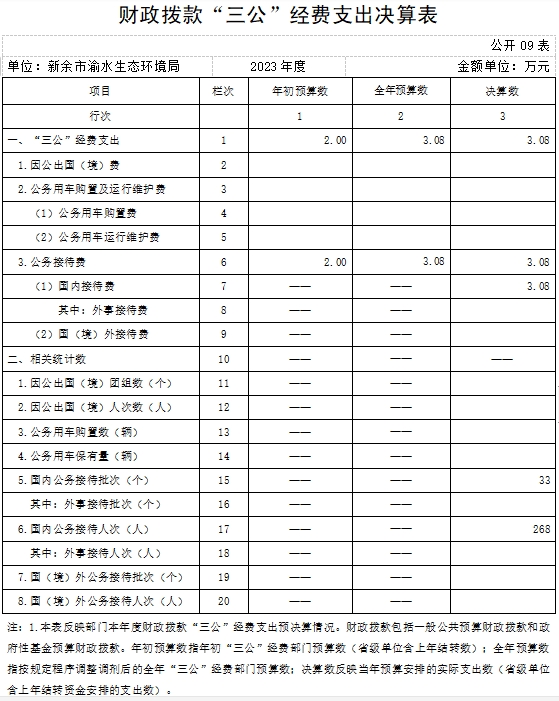 财政拨款“三公”经费支出决算表

公开 09 表

单位：新余市渝水生态环境局　　2023 年度　　金额单位：万元

| 项目 | 栏次 | 年初预算数 | 全年预算数 | 决算数 |
|---|---|---|---|---|
| 行次 | | 1 | 2 | 3 |
| 一、“三公”经费支出 | 1 | 2.00 | 3.08 | 3.08 |
| 1.因公出国（境）费 | 2 | | | |
| 2.公务用车购置及运行维护费 | 3 | | | |
| （1）公务用车购置费 | 4 | | | |
| （2）公务用车运行维护费 | 5 | | | |
| 3.公务接待费 | 6 | 2.00 | 3.08 | 3.08 |
| （1）国内接待费 | 7 | —— | —— | 3.08 |
| 其中：外事接待费 | 8 | —— | —— | |
| （2）国（境）外接待费 | 9 | —— | —— | |
| 二、相关统计数 | 10 | —— | —— | —— |
| 1.因公出国（境）团组数（个） | 11 | —— | —— | |
| 2.因公出国（境）人次数（人） | 12 | —— | —— | |
| 3.公务用车购置数（辆） | 13 | —— | —— | |
| 4.公务用车保有量（辆） | 14 | —— | —— | |
| 5.国内公务接待批次（个） | 15 | —— | —— | 33 |
| 其中：外事接待批次（个） | 16 | —— | —— | |
| 6.国内公务接待人次（人） | 17 | —— | —— | 268 |
| 其中：外事接待人次（人） | 18 | —— | —— | |
| 7.国（境）外公务接待批次（个） | 19 | —— | —— | |
| 8.国（境）外公务接待人次（人） | 20 | —— | —— | |

注：1.本表反映部门本年度财政拨款“三公”经费支出预决算情况。财政拨款包括一般公共预算财政拨款和政府性基金预算财政拨款。年初预算数指年初“三公”经费部门预算数（省级单位含上年结转数）；全年预算数指按规定程序调整调剂后的全年“三公”经费部门预算数；决算数反映当年预算安排的实际支出数（省级单位含上年结转资金安排的支出数）。